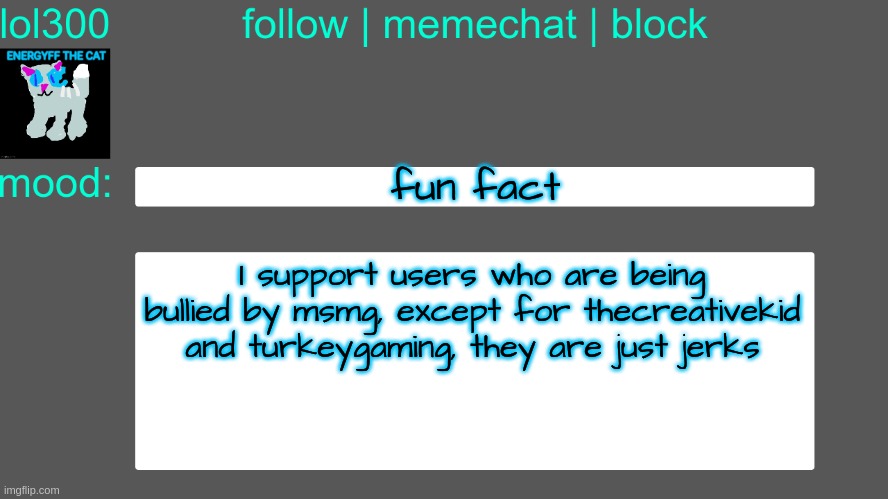 lol300

follow | memechat | block

ENERGYFF THE CAT

mood:

fun fact

I support users who are being bullied by msmg, except for thecreativekid and turkeygaming, they are just jerks

imgflip.com